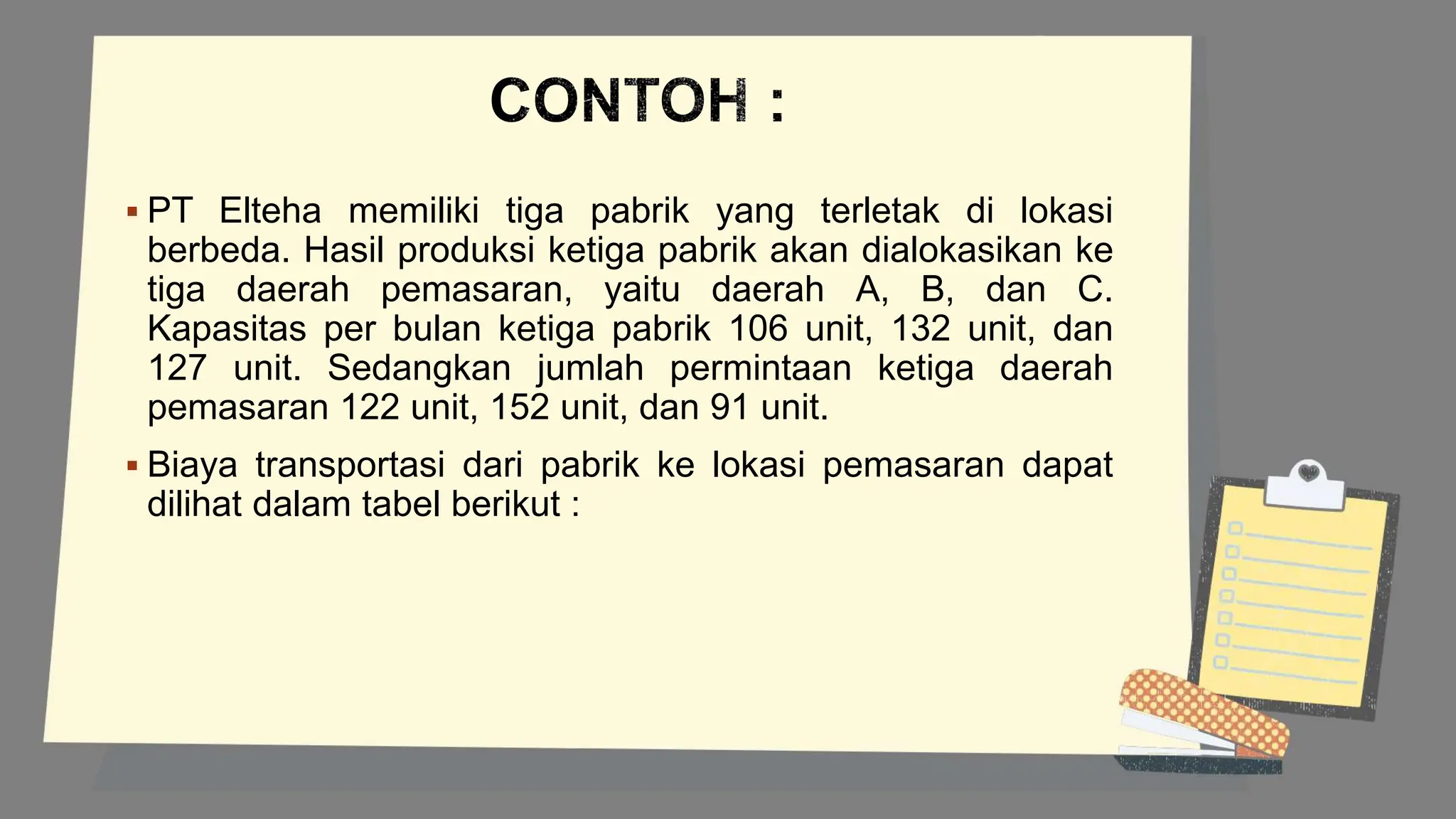 CONTOH :

▪ PT Elteha memiliki tiga pabrik yang terletak di lokasi berbeda. Hasil produksi ketiga pabrik akan dialokasikan ke tiga daerah pemasaran, yaitu daerah A, B, dan C. Kapasitas per bulan ketiga pabrik 106 unit, 132 unit, dan 127 unit. Sedangkan jumlah permintaan ketiga daerah pemasaran 122 unit, 152 unit, dan 91 unit.

▪ Biaya transportasi dari pabrik ke lokasi pemasaran dapat dilihat dalam tabel berikut :